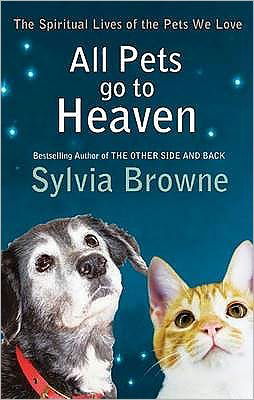 The Spiritual Lives of the Pets We Love

All Pets go to Heaven

Bestselling Author of THE OTHER SIDE AND BACK

Sylvia Browne